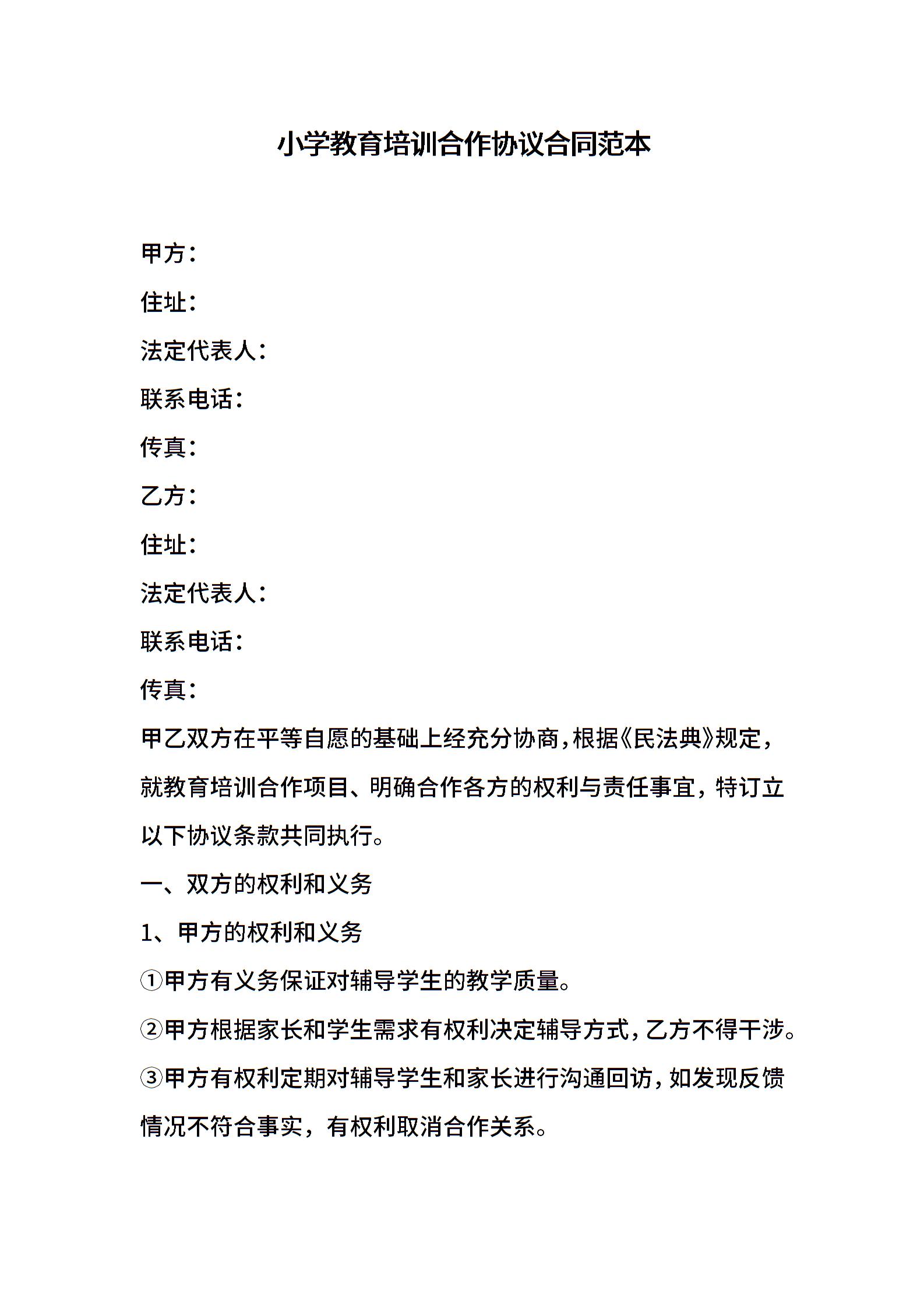 小学教育培训合作协议合同范本

甲方：

住址：

法定代表人：

联系电话：

传真：

乙方：

住址：

法定代表人：

联系电话：

传真：

甲乙双方在平等自愿的基础上经充分协商，根据《民法典》规定，就教育培训合作项目、明确合作各方的权利与责任事宜，特订立以下协议条款共同执行。

一、双方的权利和义务

1、甲方的权利和义务

①甲方有义务保证对辅导学生的教学质量。

②甲方根据家长和学生需求有权利决定辅导方式，乙方不得干涉。

③甲方有权利定期对辅导学生和家长进行沟通回访，如发现反馈情况不符合事实，有权利取消合作关系。